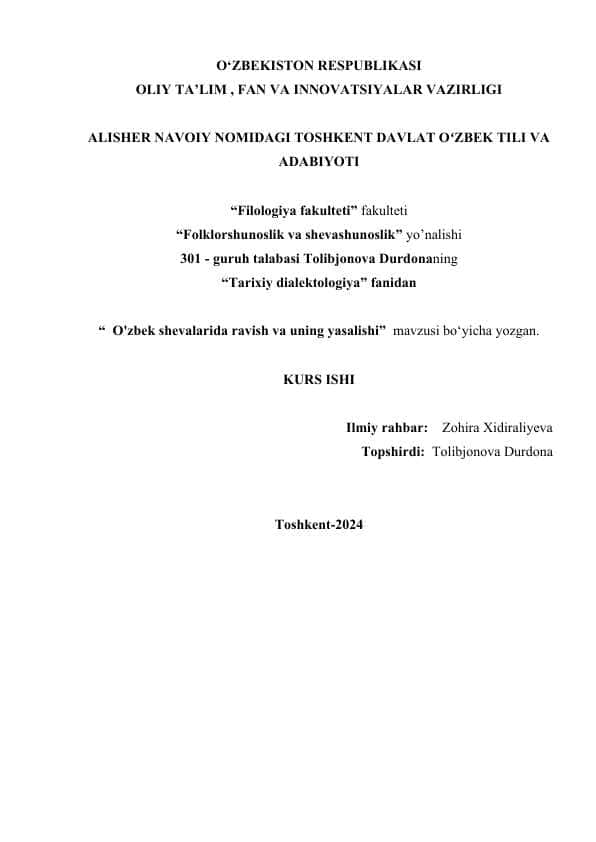 O‘ZBEKISTON RESPUBLIKASI
OLIY TA’LIM , FAN VA INNOVATSIYALAR VAZIRLIGI

ALISHER NAVOIY NOMIDAGI TOSHKENT DAVLAT O‘ZBEK TILI VA ADABIYOTI

“Filologiya fakulteti” fakulteti
“Folklorshunoslik va shevashunoslik” yo’nalishi
301 - guruh talabasi Tolibjonova Durdonaning
“Tarixiy dialektologiya” fanidan

“ O'zbek shevalarida ravish va uning yasalishi” mavzusi bo‘yicha yozgan.

KURS ISHI

Ilmiy rahbar: Zohira Xidiraliyeva
Topshirdi: Tolibjonova Durdona

Toshkent-2024